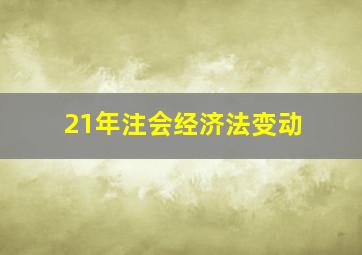 21年注会经济法变动